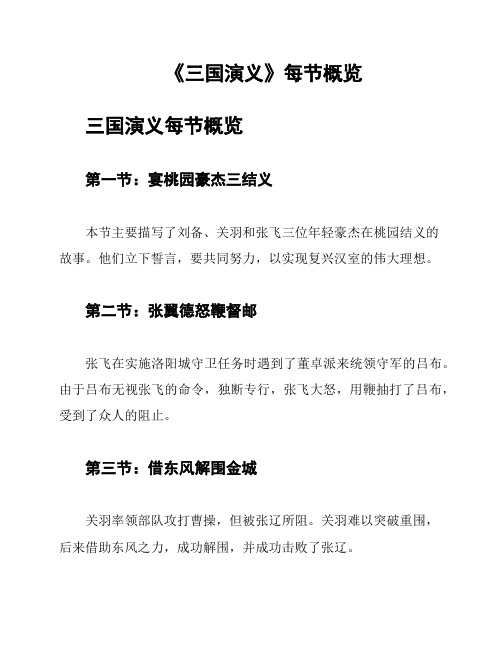 《三国演义》每节概览

三国演义每节概览

第一节：宴桃园豪杰三结义

本节主要描写了刘备、关羽和张飞三位年轻豪杰在桃园结义的故事。他们立下誓言，要共同努力，以实现复兴汉室的伟大理想。

第二节：张翼德怒鞭督邮

张飞在实施洛阳城守卫任务时遇到了董卓派来统领守军的吕布。由于吕布无视张飞的命令，独断专行，张飞大怒，用鞭抽打了吕布，受到了众人的阻止。

第三节：借东风解围金城

关羽率领部队攻打曹操，但被张辽所阻。关羽难以突破重围，后来借助东风之力，成功解围，并成功击败了张辽。